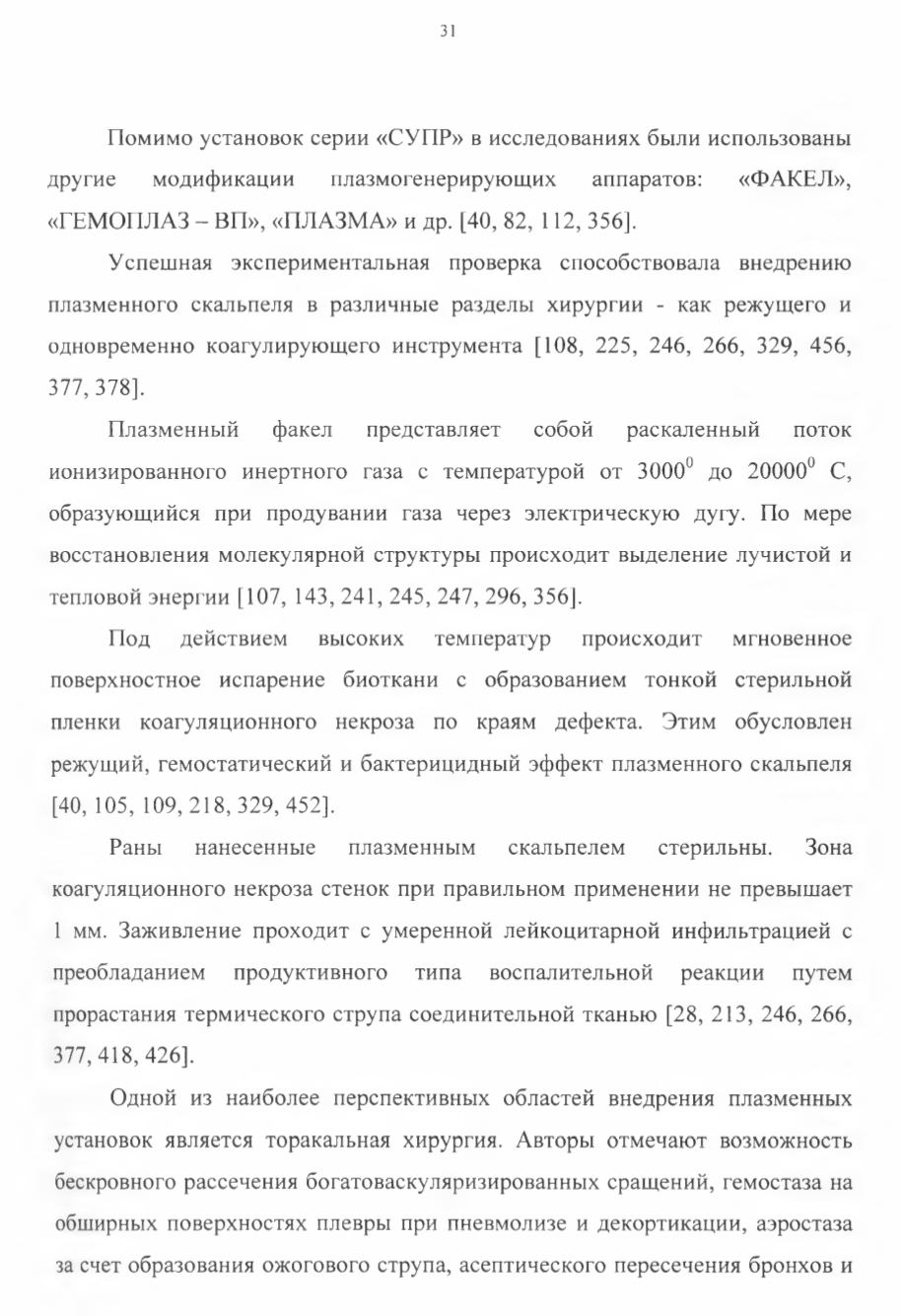 31

Помимо установок серии «СУПР» в исследованиях были использованы другие модификации плазмогенерирующих аппаратов: «ФАКЕЛ», «ГЕМОПЛАЗ – ВП», «ПЛАЗМА» и др. [40, 82, 112, 356].

Успешная экспериментальная проверка способствовала внедрению плазменного скальпеля в различные разделы хирургии - как режущего и одновременно коагулирующего инструмента [108, 225, 246, 266, 329, 456, 377, 378].

Плазменный факел представляет собой раскаленный поток ионизированного инертного газа с температурой от $3000^0$ до $20000^0$ С, образующийся при продувании газа через электрическую дугу. По мере восстановления молекулярной структуры происходит выделение лучистой и тепловой энергии [107, 143, 241, 245, 247, 296, 356].

Под действием высоких температур происходит мгновенное поверхностное испарение биоткани с образованием тонкой стерильной пленки коагуляционного некроза по краям дефекта. Этим обусловлен режущий, гемостатический и бактерицидный эффект плазменного скальпеля [40, 105, 109, 218, 329, 452].

Раны нанесенные плазменным скальпелем стерильны. Зона коагуляционного некроза стенок при правильном применении не превышает 1 мм. Заживление проходит с умеренной лейкоцитарной инфильтрацией с преобладанием продуктивного типа воспалительной реакции путем прорастания термического струпа соединительной тканью [28, 213, 246, 266, 377, 418, 426].

Одной из наиболее перспективных областей внедрения плазменных установок является торакальная хирургия. Авторы отмечают возможность бескровного рассечения богатоваскуляризированных сращений, гемостаза на обширных поверхностях плевры при пневмолизе и декортикации, аэростаза за счет образования ожогового струпа, асептического пересечения бронхов и